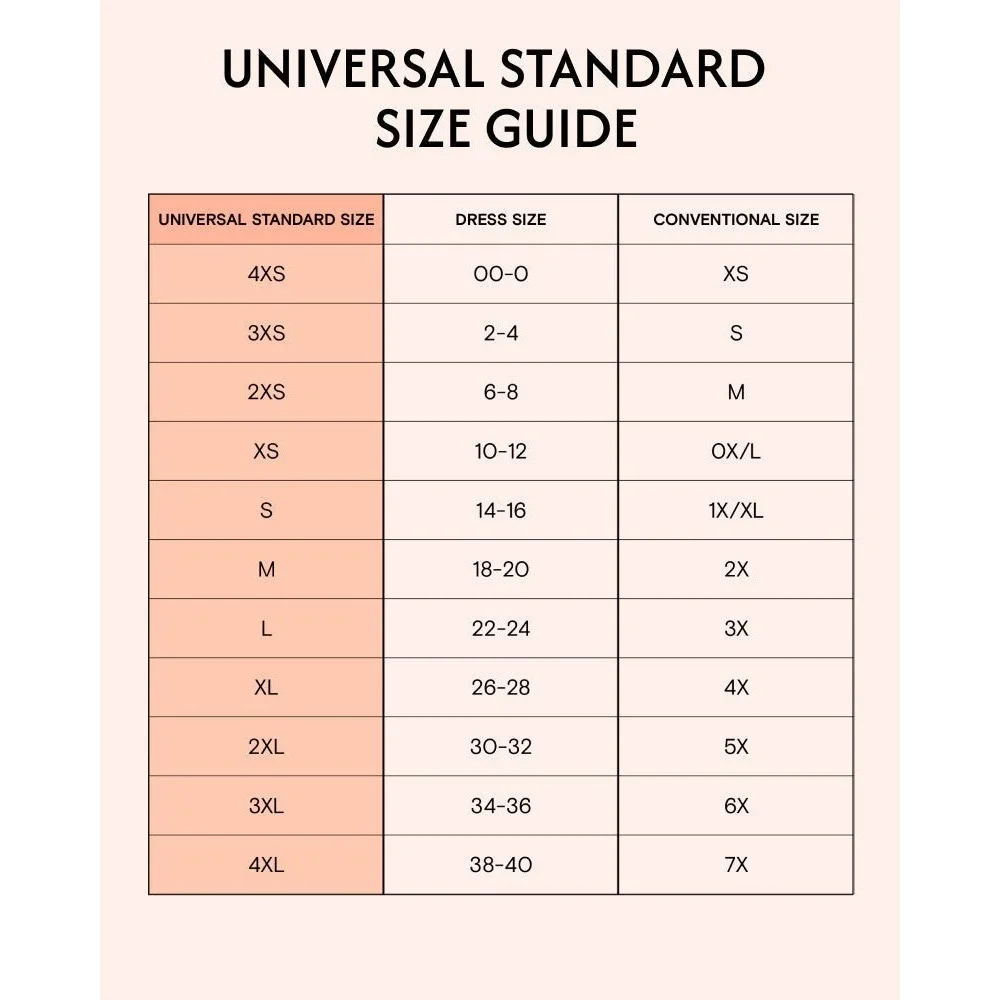 UNIVERSAL STANDARD SIZE GUIDE

| UNIVERSAL STANDARD SIZE | DRESS SIZE | CONVENTIONAL SIZE |
|---|---|---|
| 4XS | 00-0 | XS |
| 3XS | 2-4 | S |
| 2XS | 6-8 | M |
| XS | 10-12 | 0X/L |
| S | 14-16 | 1X/XL |
| M | 18-20 | 2X |
| L | 22-24 | 3X |
| XL | 26-28 | 4X |
| 2XL | 30-32 | 5X |
| 3XL | 34-36 | 6X |
| 4XL | 38-40 | 7X |